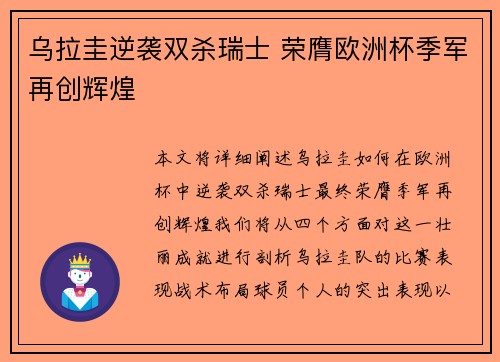 乌拉圭逆袭双杀瑞士 荣膺欧洲杯季军再创辉煌

本文将详细阐述乌拉圭如何在欧洲杯中逆袭双杀瑞士最终荣膺季军再创辉煌我们将从四个方面对这一壮丽成就进行剖析乌拉圭队的比赛表现战术布局球员个人的突出表现以